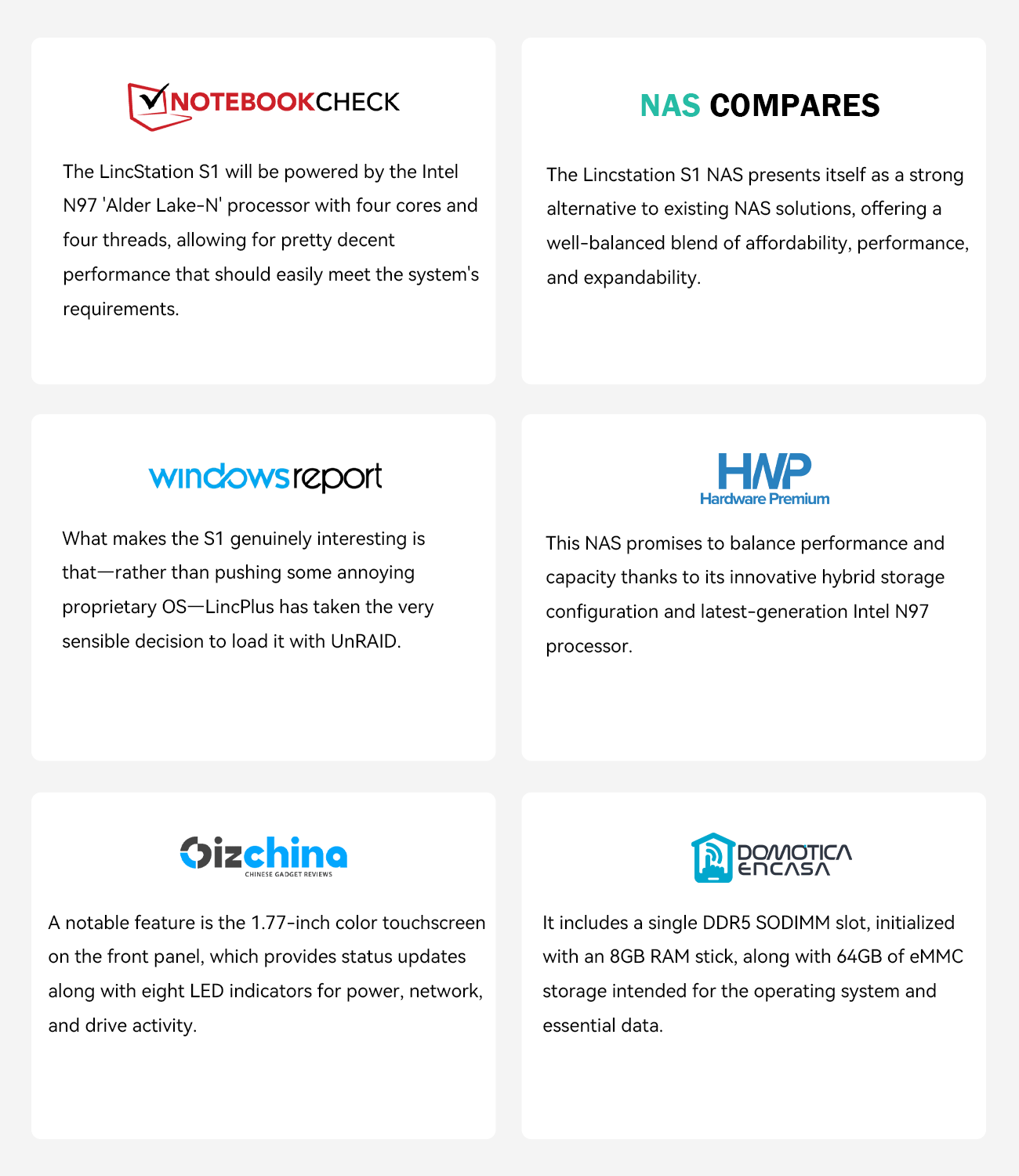 NOTEBOOKCHECK

The LincStation S1 will be powered by the Intel N97 'Alder Lake-N' processor with four cores and four threads, allowing for pretty decent performance that should easily meet the system's requirements.

NAS COMPARES

The Lincstation S1 NAS presents itself as a strong alternative to existing NAS solutions, offering a well-balanced blend of affordability, performance, and expandability.

windowsreport

What makes the S1 genuinely interesting is that—rather than pushing some annoying proprietary OS—LincPlus has taken the very sensible decision to load it with UnRAID.

HWP
Hardware Premium

This NAS promises to balance performance and capacity thanks to its innovative hybrid storage configuration and latest-generation Intel N97 processor.

Gizchina
CHINESE GADGET REVIEWS

A notable feature is the 1.77-inch color touchscreen on the front panel, which provides status updates along with eight LED indicators for power, network, and drive activity.

DOMOTICA ENCASA

It includes a single DDR5 SODIMM slot, initialized with an 8GB RAM stick, along with 64GB of eMMC storage intended for the operating system and essential data.